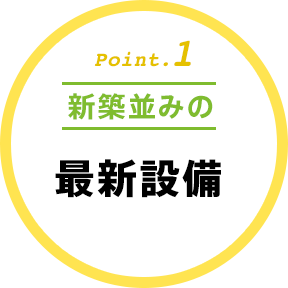 Point.1

新築並みの

最新設備